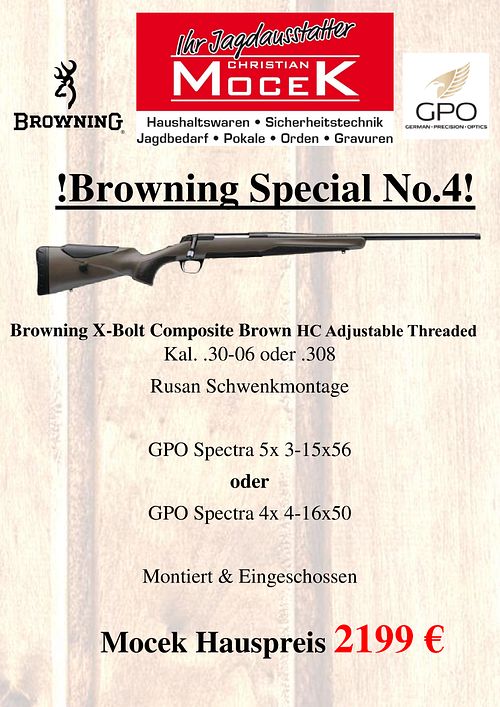 BROWNING

Ihr Jagdausstatter
CHRISTIAN
MOCEK
Haushaltswaren • Sicherheitstechnik
Jagdbedarf • Pokale • Orden • Gravuren

GPO
GERMAN • PRECISION • OPTICS

!Browning Special No.4!

Browning X-Bolt Composite Brown HC Adjustable Threaded
Kal. .30-06 oder .308

Rusan Schwenkmontage

GPO Spectra 5x 3-15x56

oder

GPO Spectra 4x 4-16x50

Montiert & Eingeschossen

Mocek Hauspreis 2199 €